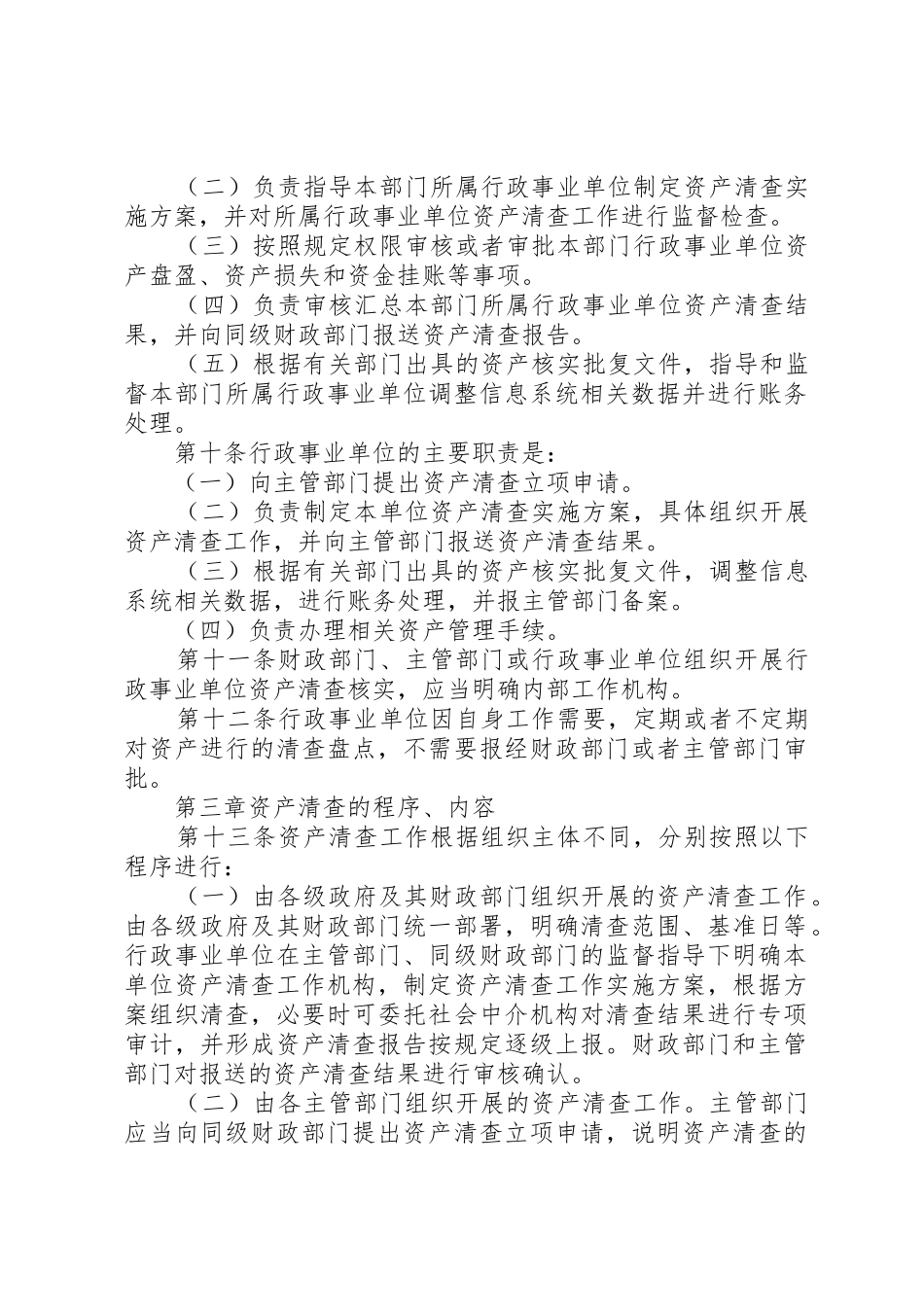 （二）负责指导本部门所属行政事业单位制定资产清查实施方案，并对所属行政事业单位资产清查工作进行监督检查。

（三）按照规定权限审核或者审批本部门行政事业单位资产盘盈、资产损失和资金挂账等事项。

（四）负责审核汇总本部门所属行政事业单位资产清查结果，并向同级财政部门报送资产清查报告。

（五）根据有关部门出具的资产核实批复文件，指导和监督本部门所属行政事业单位调整信息系统相关数据并进行账务处理。

第十条行政事业单位的主要职责是：

（一）向主管部门提出资产清查立项申请。

（二）负责制定本单位资产清查实施方案，具体组织开展资产清查工作，并向主管部门报送资产清查结果。

（三）根据有关部门出具的资产核实批复文件，调整信息系统相关数据，进行账务处理，并报主管部门备案。

（四）负责办理相关资产管理手续。

第十一条财政部门、主管部门或行政事业单位组织开展行政事业单位资产清查核实，应当明确内部工作机构。

第十二条行政事业单位因自身工作需要，定期或者不定期对资产进行的清查盘点，不需要报经财政部门或者主管部门审批。

第三章资产清查的程序、内容

第十三条资产清查工作根据组织主体不同，分别按照以下程序进行：

（一）由各级政府及其财政部门组织开展的资产清查工作。由各级政府及其财政部门统一部署，明确清查范围、基准日等。行政事业单位在主管部门、同级财政部门的监督指导下明确本单位资产清查工作机构，制定资产清查工作实施方案，根据方案组织清查，必要时可委托社会中介机构对清查结果进行专项审计，并形成资产清查报告按规定逐级上报。财政部门和主管部门对报送的资产清查结果进行审核确认。

（二）由各主管部门组织开展的资产清查工作。主管部门应当向同级财政部门提出资产清查立项申请，说明资产清查的